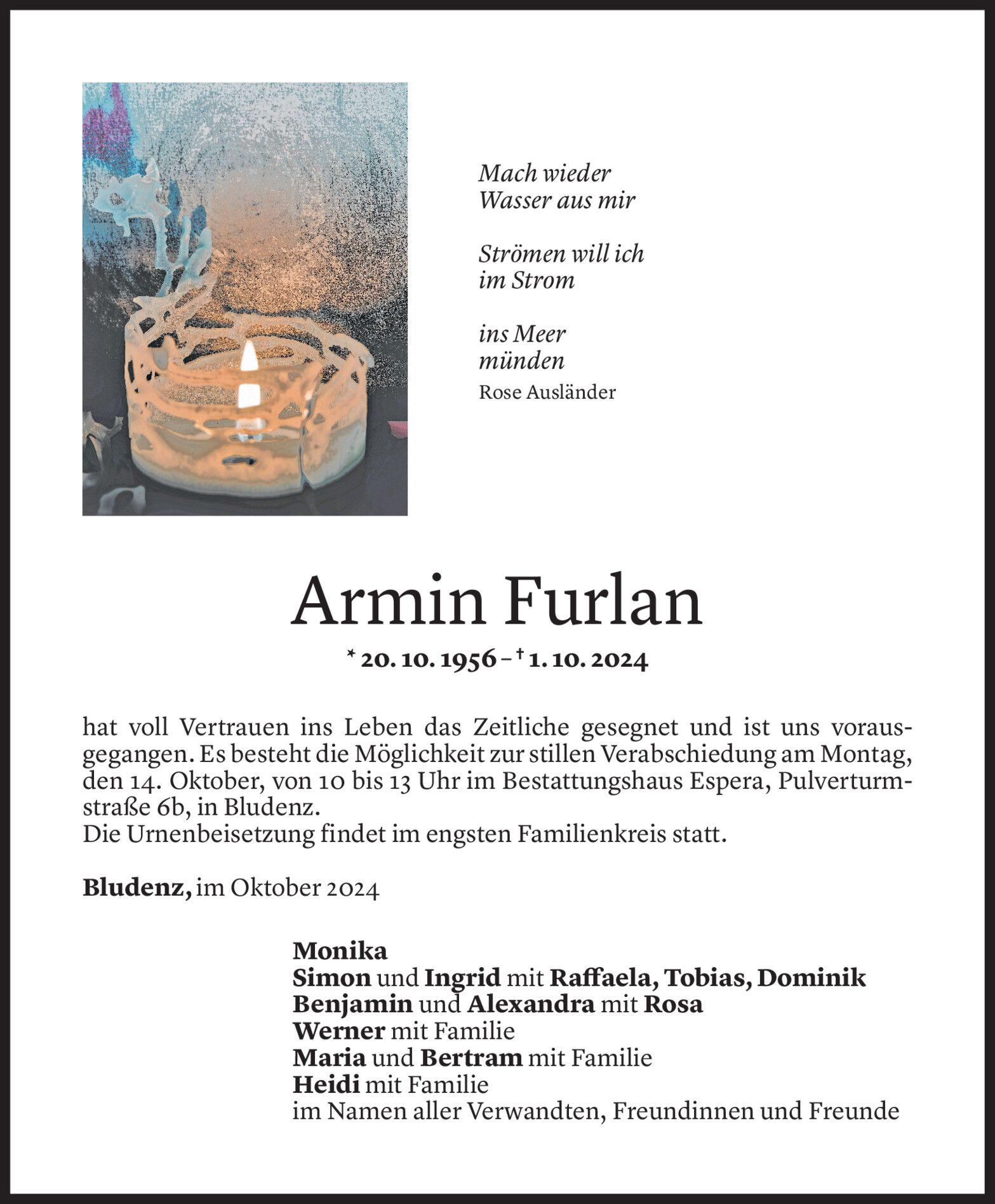 Mach wieder
Wasser aus mir

Strömen will ich
im Strom

ins Meer
münden

Rose Ausländer

Armin Furlan

* 20. 10. 1956 – † 1. 10. 2024

hat voll Vertrauen ins Leben das Zeitliche gesegnet und ist uns vorausgegangen. Es besteht die Möglichkeit zur stillen Verabschiedung am Montag, den 14. Oktober, von 10 bis 13 Uhr im Bestattungshaus Espera, Pulverturmstraße 6b, in Bludenz.
Die Urnenbeisetzung findet im engsten Familienkreis statt.

Bludenz, im Oktober 2024

Monika
Simon und Ingrid mit Raffaela, Tobias, Dominik
Benjamin und Alexandra mit Rosa
Werner mit Familie
Maria und Bertram mit Familie
Heidi mit Familie
im Namen aller Verwandten, Freundinnen und Freunde